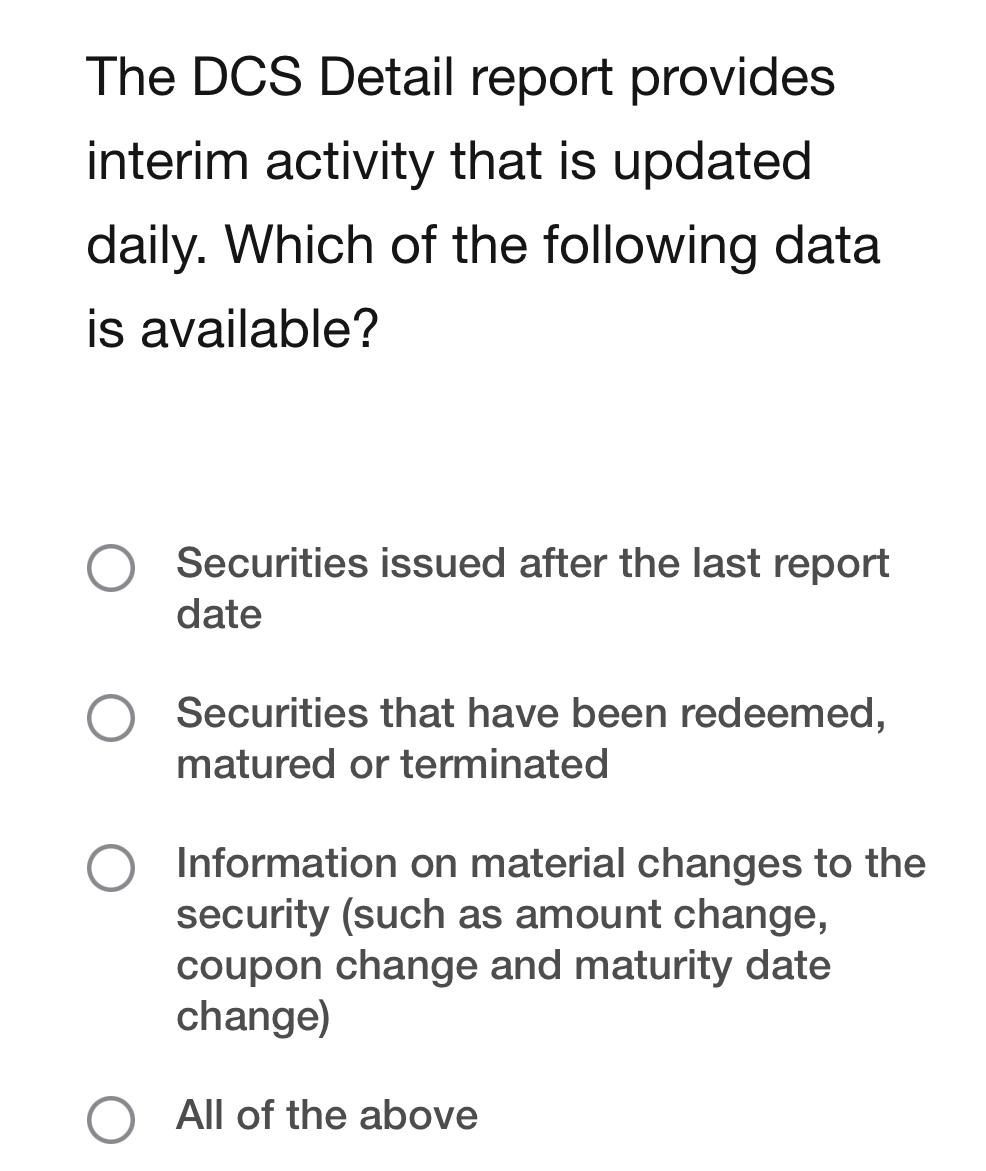 The DCS Detail report provides interim activity that is updated daily. Which of the following data is available?

Securities issued after the last report date

Securities that have been redeemed, matured or terminated

Information on material changes to the security (such as amount change, coupon change and maturity date change)

All of the above